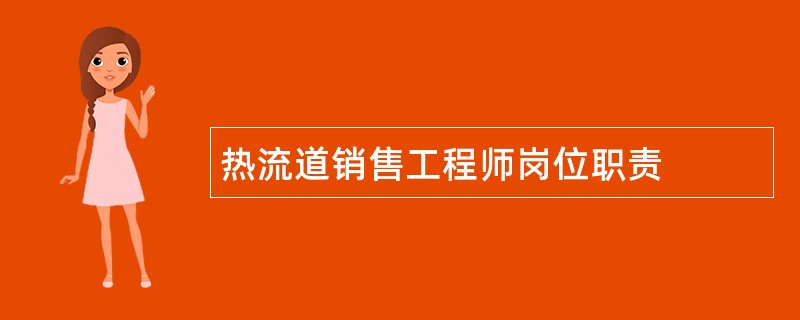 热流道销售工程师岗位职责